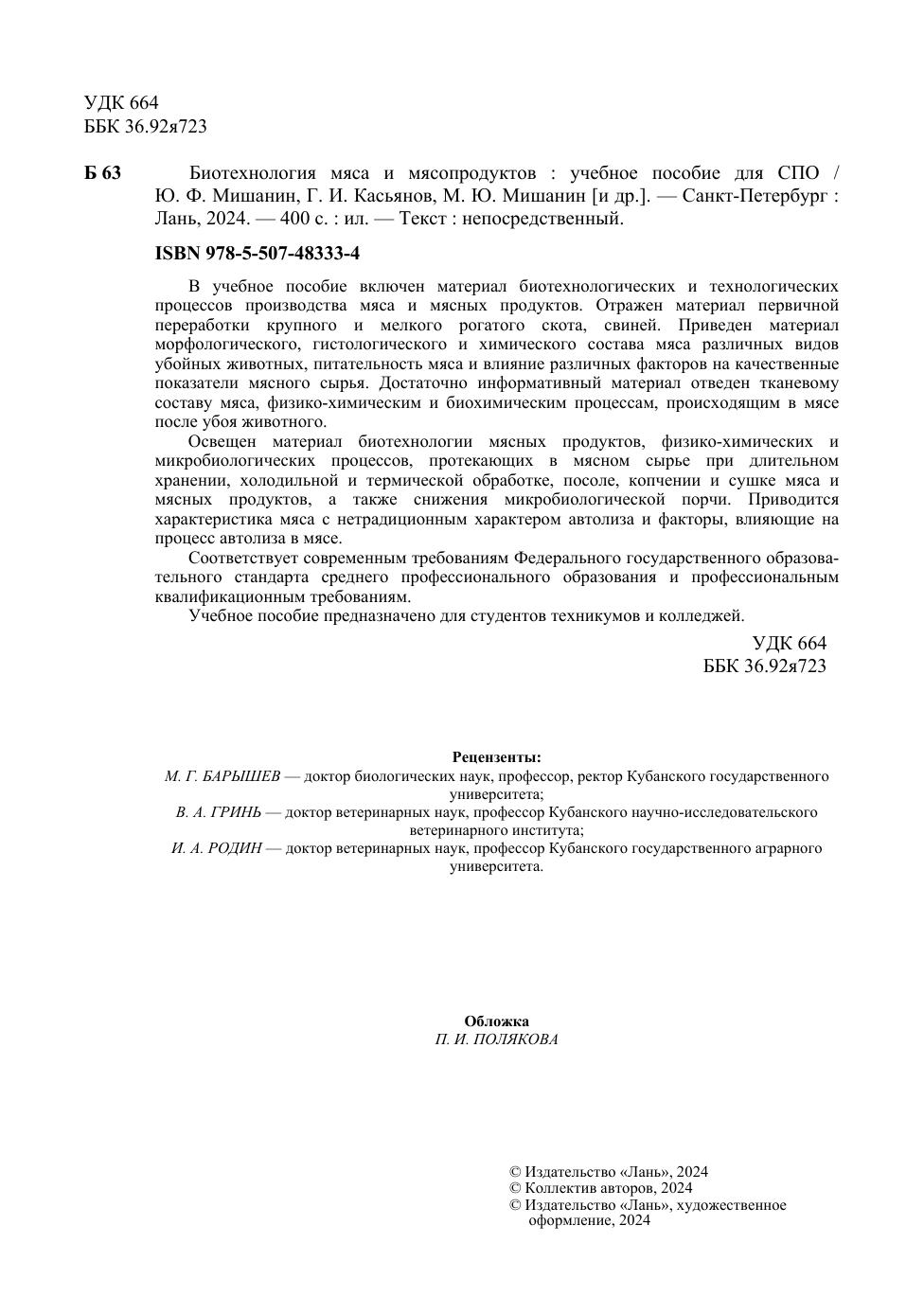 УДК 664
ББК 36.92я723

Б 63 Биотехнология мяса и мясопродуктов : учебное пособие для СПО / Ю. Ф. Мишанин, Г. И. Касьянов, М. Ю. Мишанин [и др.]. — Санкт-Петербург : Лань, 2024. — 400 с. : ил. — Текст : непосредственный.

ISBN 978-5-507-48333-4

В учебное пособие включен материал биотехнологических и технологических процессов производства мяса и мясных продуктов. Отражен материал первичной переработки крупного и мелкого рогатого скота, свиней. Приведен материал морфологического, гистологического и химического состава мяса различных видов убойных животных, питательность мяса и влияние различных факторов на качественные показатели мясного сырья. Достаточно информативный материал отведен тканевому составу мяса, физико-химическим и биохимическим процессам, происходящим в мясе после убоя животного.

Освещен материал биотехнологии мясных продуктов, физико-химических и микробиологических процессов, протекающих в мясном сырье при длительном хранении, холодильной и термической обработке, посоле, копчении и сушке мяса и мясных продуктов, а также снижения микробиологической порчи. Приводится характеристика мяса с нетрадиционным характером автолиза и факторы, влияющие на процесс автолиза в мясе.

Соответствует современным требованиям Федерального государственного образовательного стандарта среднего профессионального образования и профессиональным квалификационным требованиям.

Учебное пособие предназначено для студентов техникумов и колледжей.

УДК 664
ББК 36.92я723

Рецензенты:
М. Г. БАРЫШЕВ — доктор биологических наук, профессор, ректор Кубанского государственного университета;
В. А. ГРИНЬ — доктор ветеринарных наук, профессор Кубанского научно-исследовательского ветеринарного института;
И. А. РОДИН — доктор ветеринарных наук, профессор Кубанского государственного аграрного университета.

Обложка
П. И. ПОЛЯКОВА

© Издательство «Лань», 2024
© Коллектив авторов, 2024
© Издательство «Лань», художественное оформление, 2024